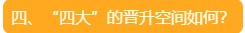 四、“四大”的晋升空间如何?